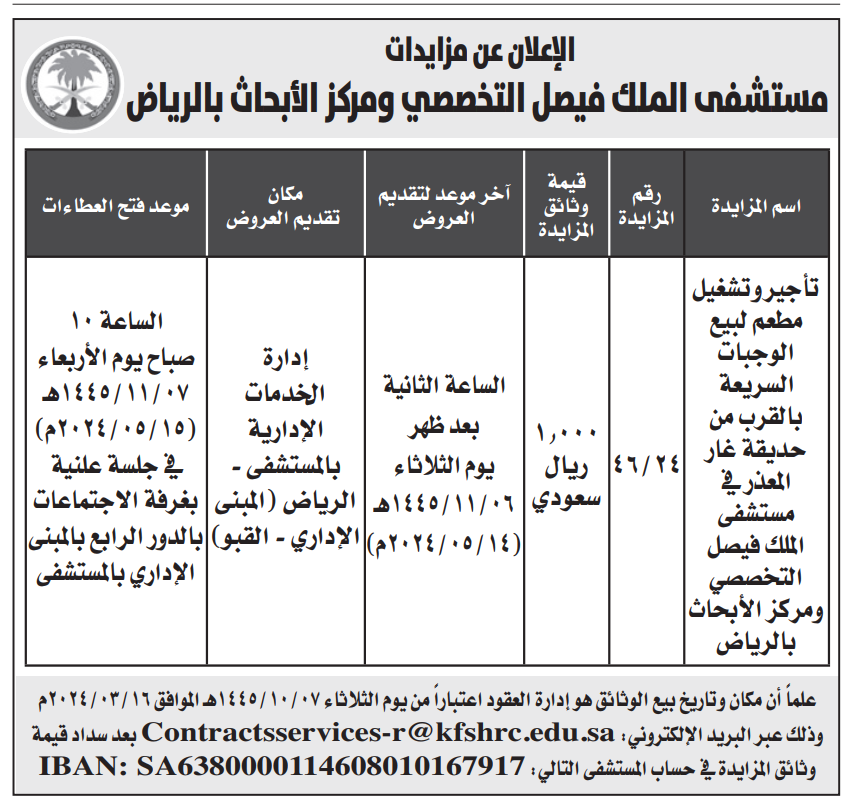 الإعلان عن مزايدات
مستشفى الملك فيصل التخصصي ومركز الأبحاث بالرياض

| اسم المزايدة | رقم المزايدة | قيمة وثائق المزايدة | آخر موعد لتقديم العروض | مكان تقديم العروض | موعد فتح العطاءات |
|---|---|---|---|---|---|
| تأجير وتشغيل مطعم لبيع الوجبات السريعة بالقرب من حديقة غار المعذر في مستشفى الملك فيصل التخصصي ومركز الأبحاث بالرياض | ٤٦/٢٤ | ١,٠٠٠ ريال سعودي | الساعة الثانية بعد ظهر يوم الثلاثاء ١٤٤٥/١١/٠٦هـ (٢٠٢٤/٠٥/١٤م) | إدارة الخدمات الإدارية بالمستشفى - الرياض (المبنى الإداري - القبو) | الساعة ١٠ صباح يوم الأربعاء ١٤٤٥/١١/٠٧هـ (٢٠٢٤/٠٥/١٥م) في جلسة علنية بغرفة الاجتماعات بالدور الرابع بالمبنى الإداري بالمستشفى |

علماً أن مكان وتاريخ بيع الوثائق هو إدارة العقود اعتباراً من يوم الثلاثاء ١٤٤٥/١٠/٠٧هـ الموافق ٢٠٢٤/٠٣/١٦م وذلك عبر البريد الإلكتروني: Contractsservices-r@kfshrc.edu.sa بعد سداد قيمة وثائق المزايدة في حساب المستشفى التالي: IBAN: SA6380000114608010167917